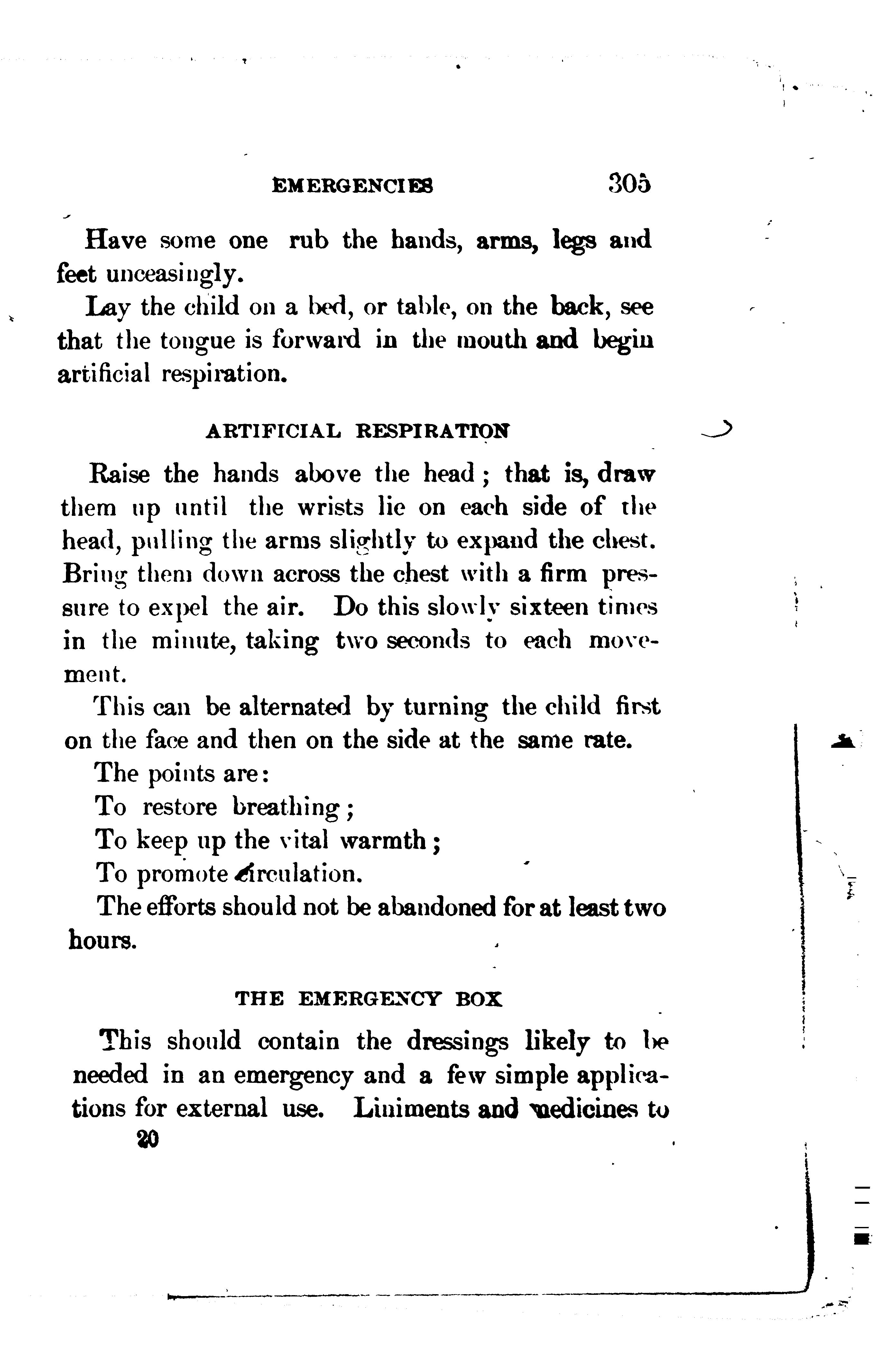 EMERGENCIES 305

Have some one rub the hands, arms, legs and feet unceasingly.

Lay the child on a bed, or table, on the back, see that the tongue is forward in the mouth and begin artificial respiration.

ARTIFICIAL RESPIRATION

Raise the hands above the head; that is, draw them up until the wrists lie on each side of the head, pulling the arms slightly to expand the chest. Bring them down across the chest with a firm pressure to expel the air. Do this slowly sixteen times in the minute, taking two seconds to each movement.

This can be alternated by turning the child first on the face and then on the side at the same rate.

The points are:

To restore breathing;

To keep up the vital warmth;

To promote circulation.

The efforts should not be abandoned for at least two hours.

THE EMERGENCY BOX

This should contain the dressings likely to be needed in an emergency and a few simple applications for external use. Liniments and medicines to

20